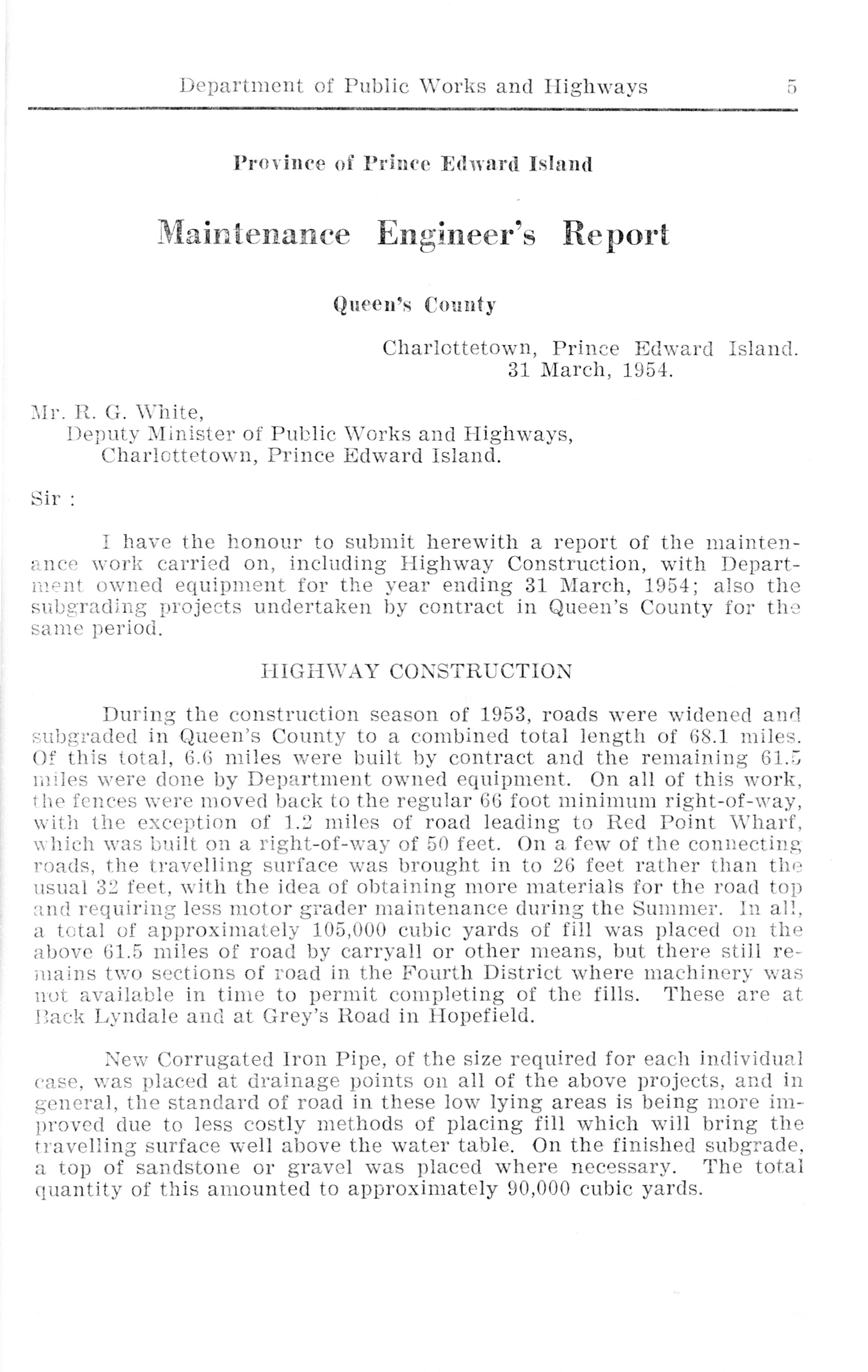 Department of Public Works and Highways 5

Province of Prince Edward Island

Maintenance Engineer's Report

Queen's County

Charlottetown, Prince Edward Island.
31 March, 1954.

Mr. R. G. White,
Deputy Minister of Public Works and Highways,
Charlottetown, Prince Edward Island.

Sir :

I have the honour to submit herewith a report of the maintenance work carried on, including Highway Construction, with Department owned equipment for the year ending 31 March, 1954; also the subgrading projects undertaken by contract in Queen's County for the same period.

HIGHWAY CONSTRUCTION

During the construction season of 1953, roads were widened and subgraded in Queen's County to a combined total length of 68.1 miles. Of this total, 6.6 miles were built by contract and the remaining 61.5 miles were done by Department owned equipment. On all of this work, the fences were moved back to the regular 66 foot minimum right-of-way, with the exception of 1.2 miles of road leading to Red Point Wharf, which was built on a right-of-way of 50 feet. On a few of the connecting roads, the travelling surface was brought in to 26 feet rather than the usual 32 feet, with the idea of obtaining more materials for the road top and requiring less motor grader maintenance during the Summer. In all, a total of approximately 105,000 cubic yards of fill was placed on the above 61.5 miles of road by carryall or other means, but there still remains two sections of road in the Fourth District where machinery was not available in time to permit completing of the fills. These are at Back Lyndale and at Grey's Road in Hopefield.

New Corrugated Iron Pipe, of the size required for each individual case, was placed at drainage points on all of the above projects, and in general, the standard of road in these low lying areas is being more improved due to less costly methods of placing fill which will bring the travelling surface well above the water table. On the finished subgrade, a top of sandstone or gravel was placed where necessary. The total quantity of this amounted to approximately 90,000 cubic yards.